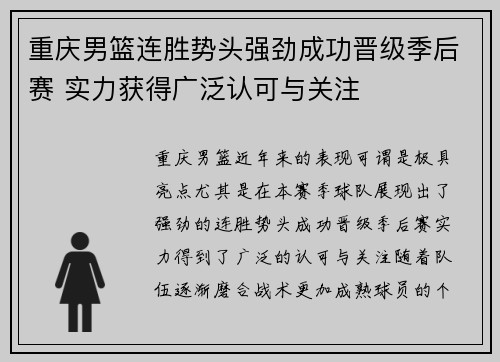 重庆男篮连胜势头强劲成功晋级季后赛 实力获得广泛认可与关注

重庆男篮近年来的表现可谓是极具亮点尤其是在本赛季球队展现出了强劲的连胜势头成功晋级季后赛实力得到了广泛的认可与关注随着队伍逐渐磨合战术更加成熟球员的个